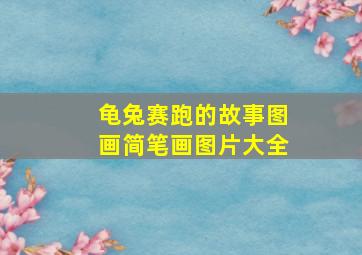 龟兔赛跑的故事图画简笔画图片大全